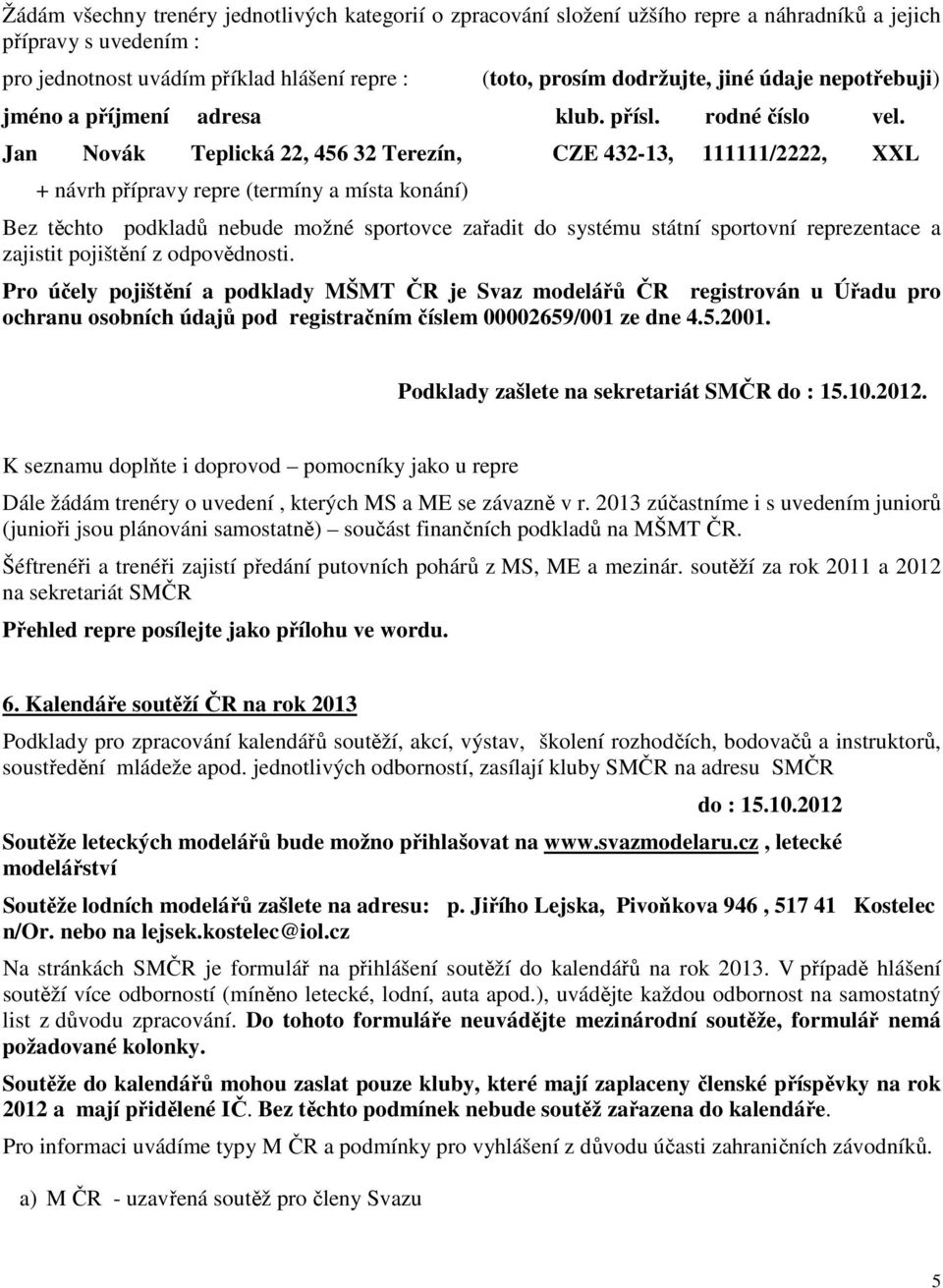 Žádám všechny trenéry jednotlivých kategorií o zpracování složení užšího repre a náhradníků a jejich přípravy s uvedením :

pro jednotnost uvádím příklad hlášení repre : (toto, prosím dodržujte, jiné údaje nepotřebuji)

jméno a příjmení adresa klub. přísl. rodné číslo vel.

Jan Novák Teplická 22, 456 32 Terezín, CZE 432-13, 111111/2222, XXL

+ návrh přípravy repre (termíny a místa konání)

Bez těchto podkladů nebude možné sportovce zařadit do systému státní sportovní reprezentace a zajistit pojištění z odpovědnosti.

Pro účely pojištění a podklady MŠMT ČR je Svaz modelářů ČR registrován u Úřadu pro ochranu osobních údajů pod registračním číslem 00002659/001 ze dne 4.5.2001.

Podklady zašlete na sekretariát SMČR do : 15.10.2012.

K seznamu doplňte i doprovod – pomocníky jako u repre

Dále žádám trenéry o uvedení , kterých MS a ME se závazně v r. 2013 zúčastníme i s uvedením juniorů (junioři jsou plánováni samostatně) – součást finančních podkladů na MŠMT ČR.

Šéftrenéři a trenéři zajistí předání putovních pohárů z MS, ME a mezinár. soutěží za rok 2011 a 2012 na sekretariát SMČR

Přehled repre posílejte jako přílohu ve wordu.

6. Kalendáře soutěží ČR na rok 2013

Podklady pro zpracování kalendářů soutěží, akcí, výstav, školení rozhodčích, bodovačů a instruktorů, soustředění mládeže apod. jednotlivých odborností, zasílají kluby SMČR na adresu SMČR

do : 15.10.2012

Soutěže leteckých modelářů bude možno přihlašovat na www.svazmodelaru.cz , letecké modelářství

Soutěže lodních modelářů zašlete na adresu: p. Jiřího Lejska, Pivoňkova 946 , 517 41 Kostelec n/Or. nebo na lejsek.kostelec@iol.cz

Na stránkách SMČR je formulář na přihlášení soutěží do kalendářů na rok 2013. V případě hlášení soutěží více odborností (míněno letecké, lodní, auta apod.), uvádějte každou odbornost na samostatný list z důvodu zpracování. Do tohoto formuláře neuvádějte mezinárodní soutěže, formulář nemá požadované kolonky.

Soutěže do kalendářů mohou zaslat pouze kluby, které mají zaplaceny členské příspěvky na rok 2012 a mají přidělené IČ. Bez těchto podmínek nebude soutěž zařazena do kalendáře.

Pro informaci uvádíme typy M ČR a podmínky pro vyhlášení z důvodu účasti zahraničních závodníků.

a) M ČR - uzavřená soutěž pro členy Svazu

5